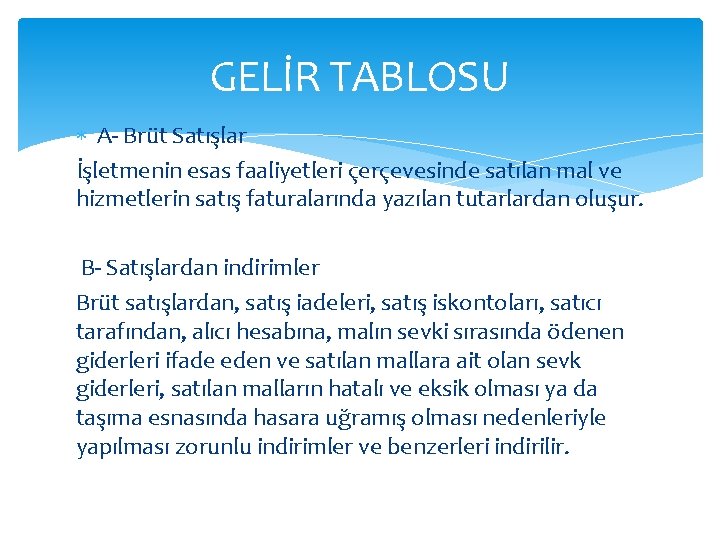 GELİR TABLOSU

A- Brüt Satışlar

İşletmenin esas faaliyetleri çerçevesinde satılan mal ve hizmetlerin satış faturalarında yazılan tutarlardan oluşur.

B- Satışlardan indirimler

Brüt satışlardan, satış iadeleri, satış iskontoları, satıcı tarafından, alıcı hesabına, malın sevki sırasında ödenen giderleri ifade eden ve satılan mallara ait olan sevk giderleri, satılan malların hatalı ve eksik olması ya da taşıma esnasında hasara uğramış olması nedenleriyle yapılması zorunlu indirimler ve benzerleri indirilir.